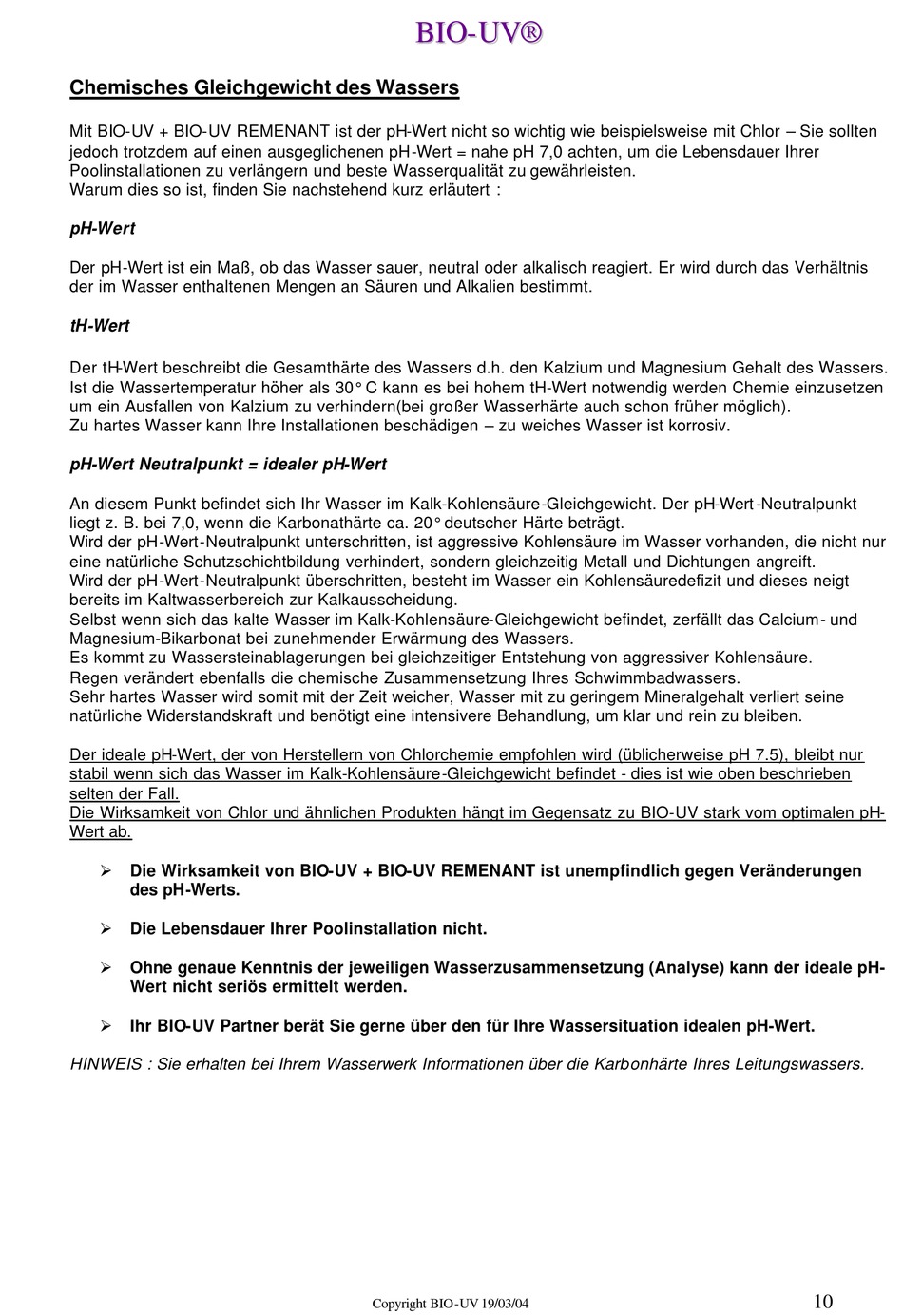 BIO-UV®

Chemisches Gleichgewicht des Wassers

Mit BIO-UV + BIO-UV REMENANT ist der pH-Wert nicht so wichtig wie beispielsweise mit Chlor – Sie sollten jedoch trotzdem auf einen ausgeglichenen pH-Wert = nahe pH 7,0 achten, um die Lebensdauer Ihrer Poolinstallationen zu verlängern und beste Wasserqualität zu gewährleisten.
Warum dies so ist, finden Sie nachstehend kurz erläutert :

pH-Wert

Der pH-Wert ist ein Maß, ob das Wasser sauer, neutral oder alkalisch reagiert. Er wird durch das Verhältnis der im Wasser enthaltenen Mengen an Säuren und Alkalien bestimmt.

tH-Wert

Der tH-Wert beschreibt die Gesamthärte des Wassers d.h. den Kalzium und Magnesium Gehalt des Wassers.
Ist die Wassertemperatur höher als 30° C kann es bei hohem tH-Wert notwendig werden Chemie einzusetzen um ein Ausfallen von Kalzium zu verhindern(bei großer Wasserhärte auch schon früher möglich).
Zu hartes Wasser kann Ihre Installationen beschädigen – zu weiches Wasser ist korrosiv.

pH-Wert Neutralpunkt = idealer pH-Wert

An diesem Punkt befindet sich Ihr Wasser im Kalk-Kohlensäure-Gleichgewicht. Der pH-Wert-Neutralpunkt liegt z. B. bei 7,0, wenn die Karbonathärte ca. 20° deutscher Härte beträgt.
Wird der pH-Wert-Neutralpunkt unterschritten, ist aggressive Kohlensäure im Wasser vorhanden, die nicht nur eine natürliche Schutzschichtbildung verhindert, sondern gleichzeitig Metall und Dichtungen angreift.
Wird der pH-Wert-Neutralpunkt überschritten, besteht im Wasser ein Kohlensäuredefizit und dieses neigt bereits im Kaltwasserbereich zur Kalkausscheidung.
Selbst wenn sich das kalte Wasser im Kalk-Kohlensäure-Gleichgewicht befindet, zerfällt das Calcium- und Magnesium-Bikarbonat bei zunehmender Erwärmung des Wassers.
Es kommt zu Wassersteinablagerungen bei gleichzeitiger Entstehung von aggressiver Kohlensäure.
Regen verändert ebenfalls die chemische Zusammensetzung Ihres Schwimmbadwassers.
Sehr hartes Wasser wird somit mit der Zeit weicher, Wasser mit zu geringem Mineralgehalt verliert seine natürliche Widerstandskraft und benötigt eine intensivere Behandlung, um klar und rein zu bleiben.

Der ideale pH-Wert, der von Herstellern von Chlorchemie empfohlen wird (üblicherweise pH 7.5), bleibt nur stabil wenn sich das Wasser im Kalk-Kohlensäure-Gleichgewicht befindet - dies ist wie oben beschrieben selten der Fall.
Die Wirksamkeit von Chlor und ähnlichen Produkten hängt im Gegensatz zu BIO-UV stark vom optimalen pH-Wert ab.

➢ Die Wirksamkeit von BIO-UV + BIO-UV REMENANT ist unempfindlich gegen Veränderungen des pH-Werts.

➢ Die Lebensdauer Ihrer Poolinstallation nicht.

➢ Ohne genaue Kenntnis der jeweiligen Wasserzusammensetzung (Analyse) kann der ideale pH-Wert nicht seriös ermittelt werden.

➢ Ihr BIO-UV Partner berät Sie gerne über den für Ihre Wassersituation idealen pH-Wert.

HINWEIS : Sie erhalten bei Ihrem Wasserwerk Informationen über die Karbonhärte Ihres Leitungswassers.

Copyright BIO-UV 19/03/04

10